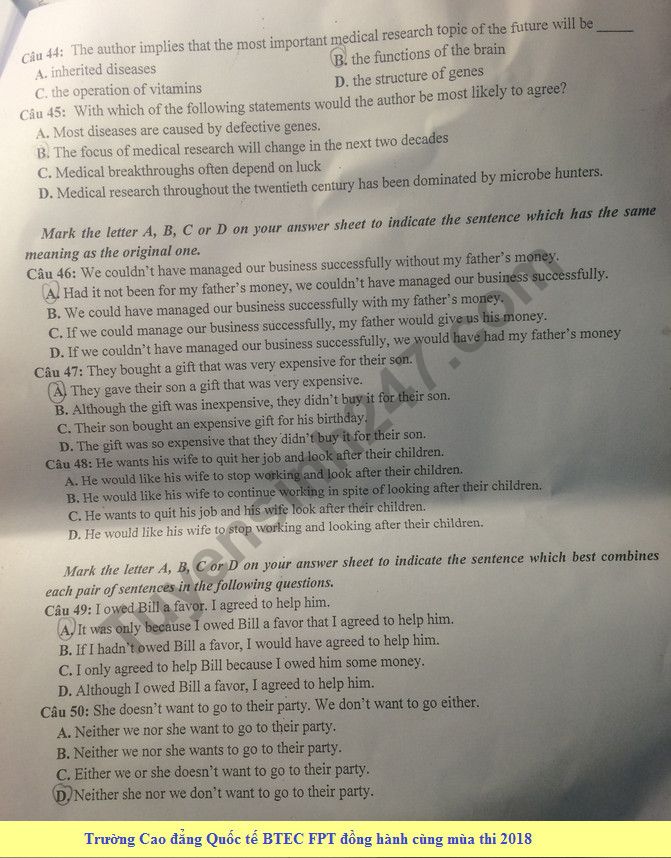 Câu 44: The author implies that the most important medical research topic of the future will be ______
A. inherited diseases
B. the functions of the brain
C. the operation of vitamins
D. the structure of genes
Câu 45: With which of the following statements would the author be most likely to agree?
A. Most diseases are caused by defective genes.
B. The focus of medical research will change in the next two decades
C. Medical breakthroughs often depend on luck
D. Medical research throughout the twentieth century has been dominated by microbe hunters.

Mark the letter A, B, C or D on your answer sheet to indicate the sentence which has the same meaning as the original one.
Câu 46: We couldn't have managed our business successfully without my father's money.
A. Had it not been for my father's money, we couldn't have managed our business successfully.
B. We could have managed our business successfully with my father's money.
C. If we could manage our business successfully, my father would give us his money.
D. If we couldn't have managed our business successfully, we would have had my father's money
Câu 47: They bought a gift that was very expensive for their son.
A. They gave their son a gift that was very expensive.
B. Although the gift was inexpensive, they didn't buy it for their son.
C. Their son bought an expensive gift for his birthday.
D. The gift was so expensive that they didn't buy it for their son.
Câu 48: He wants his wife to quit her job and look after their children.
A. He would like his wife to stop working and look after their children.
B. He would like his wife to continue working in spite of looking after their children.
C. He wants to quit his job and his wife look after their children.
D. He would like his wife to stop working and looking after their children.

Mark the letter A, B, C or D on your answer sheet to indicate the sentence which best combines each pair of sentences in the following questions.
Câu 49: I owed Bill a favor. I agreed to help him.
A. It was only because I owed Bill a favor that I agreed to help him.
B. If I hadn't owed Bill a favor, I would have agreed to help him.
C. I only agreed to help Bill because I owed him some money.
D. Although I owed Bill a favor, I agreed to help him.
Câu 50: She doesn't want to go to their party. We don't want to go either.
A. Neither we nor she want to go to their party.
B. Neither we nor she wants to go to their party.
C. Either we or she doesn't want to go to their party.
D. Neither she nor we don't want to go to their party.

Trường Cao đẳng Quốc tế BTEC FPT đồng hành cùng mùa thi 2018